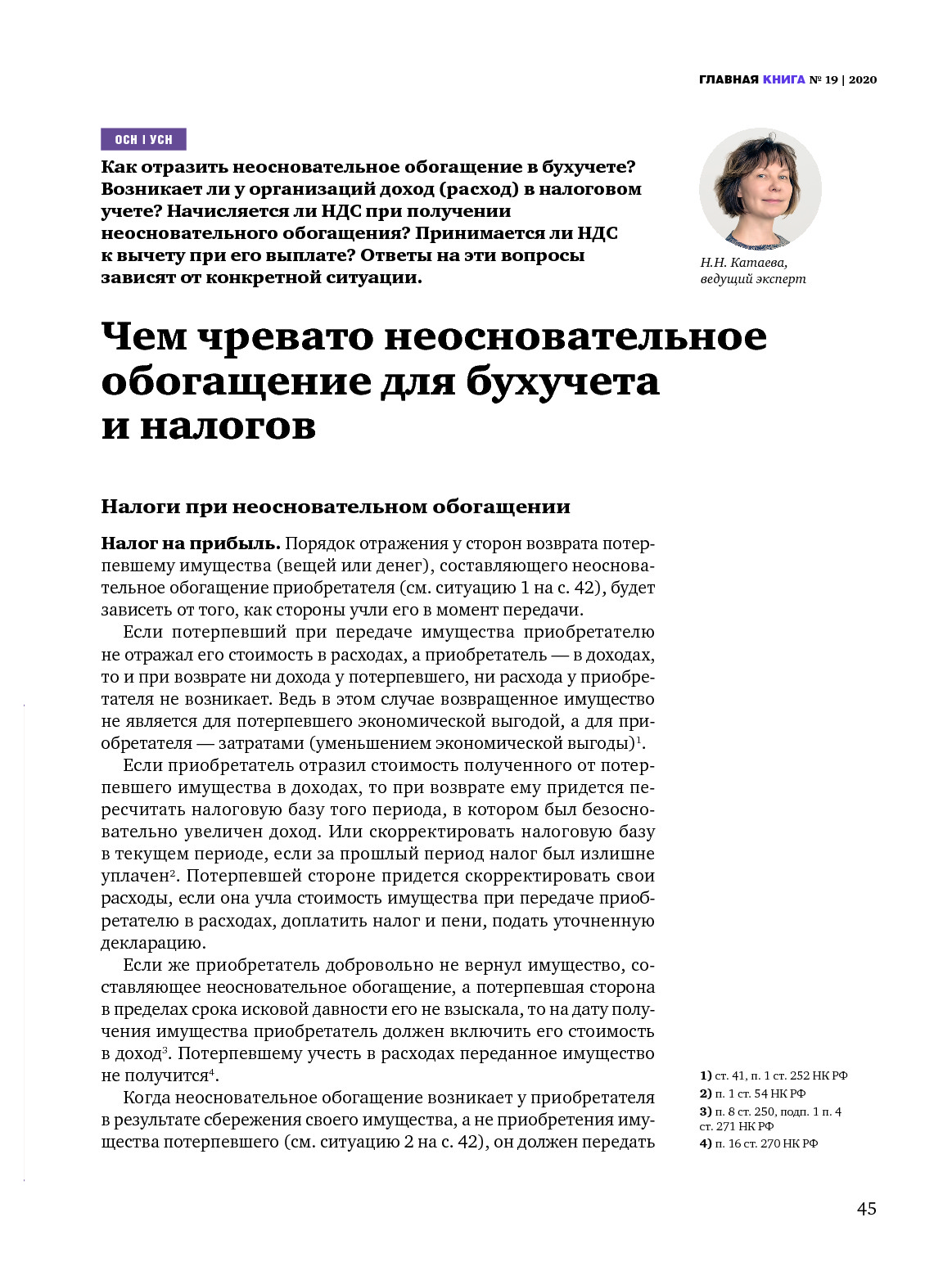 ГЛАВНАЯ КНИГА № 19 | 2020

ОСН | УСН

Как отразить неосновательное обогащение в бухучете? Возникает ли у организаций доход (расход) в налоговом учете? Начисляется ли НДС при получении неосновательного обогащения? Принимается ли НДС к вычету при его выплате? Ответы на эти вопросы зависят от конкретной ситуации.

Н.Н. Катаева, ведущий эксперт

Чем чревато неосновательное обогащение для бухучета и налогов

Налоги при неосновательном обогащении

Налог на прибыль. Порядок отражения у сторон возврата потерпевшему имущества (вещей или денег), составляющего неосновательное обогащение приобретателя (см. ситуацию 1 на с. 42), будет зависеть от того, как стороны учли его в момент передачи.

Если потерпевший при передаче имущества приобретателю не отражал его стоимость в расходах, а приобретатель — в доходах, то и при возврате ни дохода у потерпевшего, ни расхода у приобретателя не возникает. Ведь в этом случае возвращенное имущество не является для потерпевшего экономической выгодой, а для приобретателя — затратами (уменьшением экономической выгоды)$^1$.

Если приобретатель отразил стоимость полученного от потерпевшего имущества в доходах, то при возврате ему придется пересчитать налоговую базу того периода, в котором был безосновательно увеличен доход. Или скорректировать налоговую базу в текущем периоде, если за прошлый период налог был излишне уплачен$^2$. Потерпевшей стороне придется скорректировать свои расходы, если она учла стоимость имущества при передаче приобретателю в расходах, доплатить налог и пени, подать уточненную декларацию.

Если же приобретатель добровольно не вернул имущество, составляющее неосновательное обогащение, а потерпевшая сторона в пределах срока исковой давности его не взыскала, то на дату получения имущества приобретатель должен включить его стоимость в доход$^3$. Потерпевшему учесть в расходах переданное имущество не получится$^4$.

Когда неосновательное обогащение возникает у приобретателя в результате сбережения своего имущества, а не приобретения имущества потерпевшего (см. ситуацию 2 на с. 42), он должен передать

1) ст. 41, п. 1 ст. 252 НК РФ
2) п. 1 ст. 54 НК РФ
3) п. 8 ст. 250, подп. 1 п. 4 ст. 271 НК РФ
4) п. 16 ст. 270 НК РФ

45